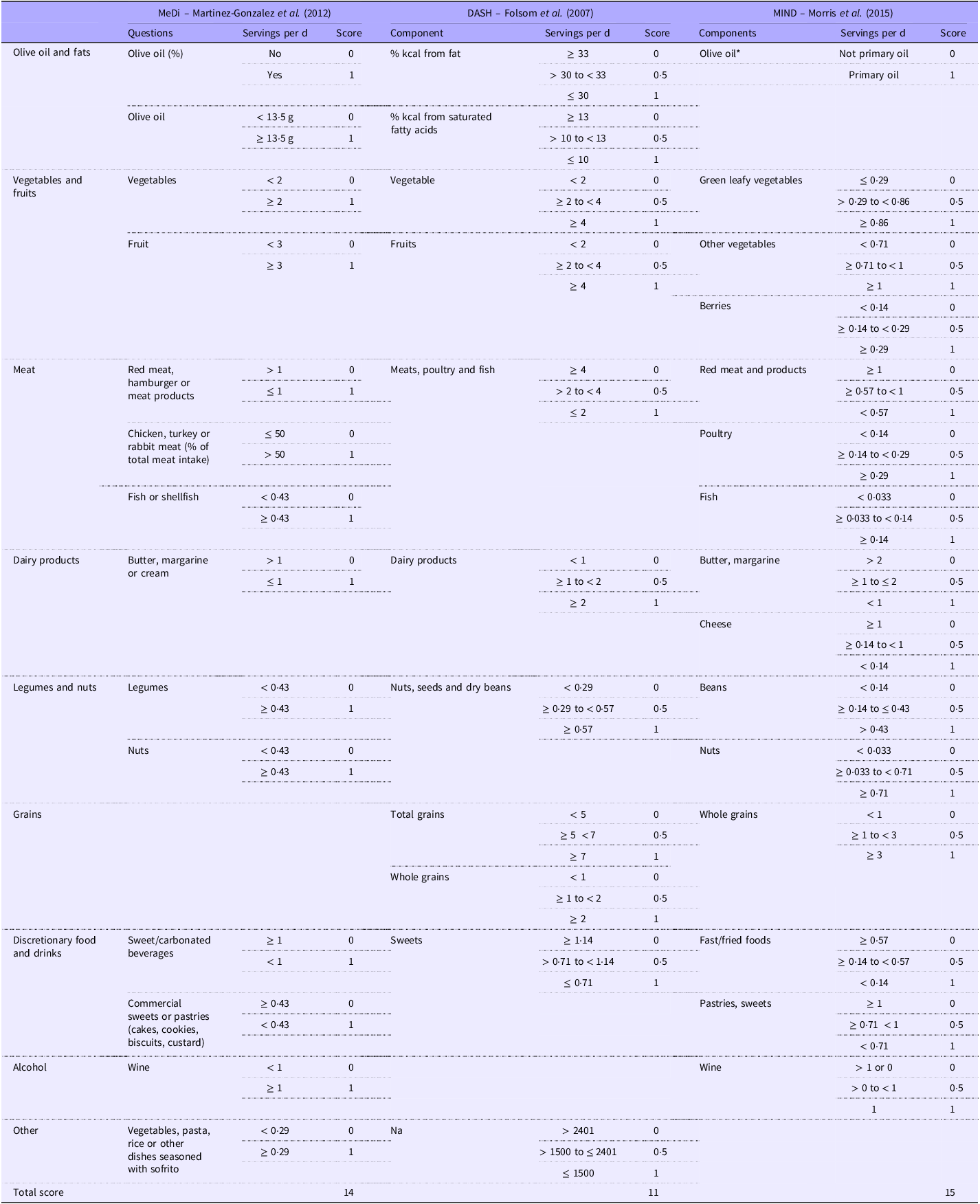 |  | MeDi – Martinez-Gonzalez et al. (2012) |  |  | DASH – Folsom et al. (2007) |  |  | MIND – Morris et al. (2015) |  |  |
|---|---|---|---|---|---|---|---|---|---|
|  | Questions | Servings per d | Score | Component | Servings per d | Score | Components | Servings per d | Score |
| Olive oil and fats | Olive oil (%) | No | 0 | % kcal from fat | ≥ 33 | 0 | Olive oil* | Not primary oil | 0 |
|  |  | Yes | 1 |  | > 30 to < 33 | 0·5 |  | Primary oil | 1 |
|  |  |  |  |  | ≤ 30 | 1 |  |  |  |
|  | Olive oil | < 13·5 g | 0 | % kcal from saturated fatty acids | ≥ 13 | 0 |  |  |  |
|  |  | ≥ 13·5 g | 1 |  | > 10 to < 13 | 0·5 |  |  |  |
|  |  |  |  |  | ≤ 10 | 1 |  |  |  |
| Vegetables and fruits | Vegetables | < 2 | 0 | Vegetable | < 2 | 0 | Green leafy vegetables | ≤ 0·29 | 0 |
|  |  | ≥ 2 | 1 |  | ≥ 2 to < 4 | 0·5 |  | > 0·29 to < 0·86 | 0·5 |
|  |  |  |  |  | ≥ 4 | 1 |  | ≥ 0·86 | 1 |
|  | Fruit | < 3 | 0 | Fruits | < 2 | 0 | Other vegetables | < 0·71 | 0 |
|  |  | ≥ 3 | 1 |  | ≥ 2 to < 4 | 0·5 |  | ≥ 0·71 to < 1 | 0·5 |
|  |  |  |  |  | ≥ 4 | 1 |  | ≥ 1 | 1 |
|  |  |  |  |  |  |  | Berries | < 0·14 | 0 |
|  |  |  |  |  |  |  |  | ≥ 0·14 to < 0·29 | 0·5 |
|  |  |  |  |  |  |  |  | ≥ 0·29 | 1 |
| Meat | Red meat, hamburger or meat products | > 1 | 0 | Meats, poultry and fish | ≥ 4 | 0 | Red meat and products | ≥ 1 | 0 |
|  |  | ≤ 1 | 1 |  | > 2 to < 4 | 0·5 |  | ≥ 0·57 to < 1 | 0·5 |
|  |  |  |  |  | ≤ 2 | 1 |  | < 0·57 | 1 |
|  | Chicken, turkey or rabbit meat (% of total meat intake) | ≤ 50 | 0 |  |  |  | Poultry | < 0·14 | 0 |
|  |  | > 50 | 1 |  |  |  |  | ≥ 0·14 to < 0·29 | 0·5 |
|  |  |  |  |  |  |  |  | ≥ 0·29 | 1 |
|  | Fish or shellfish | < 0·43 | 0 |  |  |  | Fish | < 0·033 | 0 |
|  |  | ≥ 0·43 | 1 |  |  |  |  | ≥ 0·033 to < 0·14 | 0·5 |
|  |  |  |  |  |  |  |  | ≥ 0·14 | 1 |
| Dairy products | Butter, margarine or cream | > 1 | 0 | Dairy products | < 1 | 0 | Butter, margarine | > 2 | 0 |
|  |  | ≤ 1 | 1 |  | ≥ 1 to < 2 | 0·5 |  | ≥ 1 to ≤ 2 | 0·5 |
|  |  |  |  |  | ≥ 2 | 1 |  | < 1 | 1 |
|  |  |  |  |  |  |  | Cheese | ≥ 1 | 0 |
|  |  |  |  |  |  |  |  | ≥ 0·14 to < 1 | 0·5 |
|  |  |  |  |  |  |  |  | < 0·14 | 1 |
| Legumes and nuts | Legumes | < 0·43 | 0 | Nuts, seeds and dry beans | < 0·29 | 0 | Beans | < 0·14 | 0 |
|  |  | ≥ 0·43 | 1 |  | ≥ 0·29 to < 0·57 | 0·5 |  | ≥ 0·14 to ≤ 0·43 | 0·5 |
|  |  |  |  |  | ≥ 0·57 | 1 |  | > 0·43 | 1 |
|  | Nuts | < 0·43 | 0 |  |  |  | Nuts | < 0·033 | 0 |
|  |  | ≥ 0·43 | 1 |  |  |  |  | ≥ 0·033 to < 0·71 | 0·5 |
|  |  |  |  |  |  |  |  | ≥ 0·71 | 1 |
| Grains |  |  |  | Total grains | < 5 | 0 | Whole grains | < 1 | 0 |
|  |  |  |  |  | ≥ 5 < 7 | 0·5 |  | ≥ 1 to < 3 | 0·5 |
|  |  |  |  |  | ≥ 7 | 1 |  | ≥ 3 | 1 |
|  |  |  |  | Whole grains | < 1 | 0 |  |  |  |
|  |  |  |  |  | ≥ 1 to < 2 | 0·5 |  |  |  |
|  |  |  |  |  | ≥ 2 | 1 |  |  |  |
| Discretionary food and drinks | Sweet/carbonated beverages | ≥ 1 | 0 | Sweets | ≥ 1·14 | 0 | Fast/fried foods | ≥ 0·57 | 0 |
|  |  | < 1 | 1 |  | > 0·71 to < 1·14 | 0·5 |  | ≥ 0·14 to < 0·57 | 0·5 |
|  |  |  |  |  | ≤ 0·71 | 1 |  | < 0·14 | 1 |
|  | Commercial sweets or pastries (cakes, cookies, biscuits, custard) | ≥ 0·43 | 0 |  |  |  | Pastries, sweets | ≥ 1 | 0 |
|  |  | < 0·43 | 1 |  |  |  |  | ≥ 0·71 < 1 | 0·5 |
|  |  |  |  |  |  |  |  | < 0·71 | 1 |
| Alcohol | Wine | < 1 | 0 |  |  |  | Wine | > 1 or 0 | 0 |
|  |  | ≥ 1 | 1 |  |  |  |  | > 0 to < 1 | 0·5 |
|  |  |  |  |  |  |  |  | 1 | 1 |
| Other | Vegetables, pasta, rice or other dishes seasoned with sofrito | < 0·29 | 0 | Na | > 2401 | 0 |  |  |  |
|  |  | ≥ 0·29 | 1 |  | > 1500 to ≤ 2401 | 0·5 |  |  |  |
|  |  |  |  |  | ≤ 1500 | 1 |  |  |  |
| Total score |  |  | 14 |  |  | 11 |  |  | 15 |